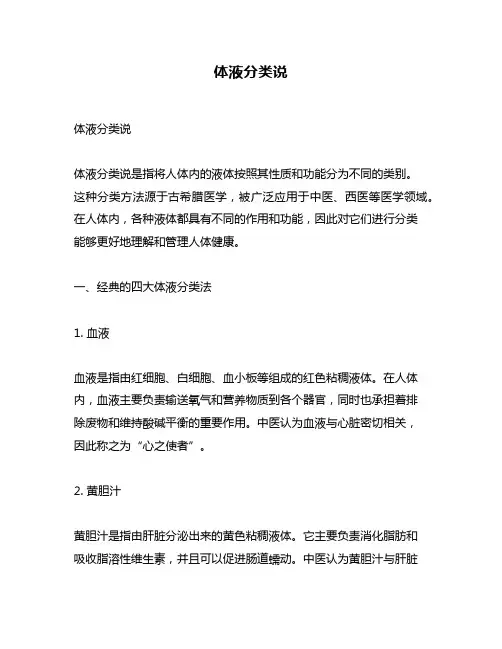 体液分类说

体液分类说

体液分类说是指将人体内的液体按照其性质和功能分为不同的类别。这种分类方法源于古希腊医学，被广泛应用于中医、西医等医学领域。在人体内，各种液体都具有不同的作用和功能，因此对它们进行分类能够更好地理解和管理人体健康。

一、经典的四大体液分类法

1. 血液

血液是指由红细胞、白细胞、血小板等组成的红色粘稠液体。在人体内，血液主要负责输送氧气和营养物质到各个器官，同时也承担着排除废物和维持酸碱平衡的重要作用。中医认为血液与心脏密切相关，因此称之为“心之使者”。

2. 黄胆汁

黄胆汁是指由肝脏分泌出来的黄色粘稠液体。它主要负责消化脂肪和吸收脂溶性维生素，并且可以促进肠道蠕动。中医认为黄胆汁与肝脏